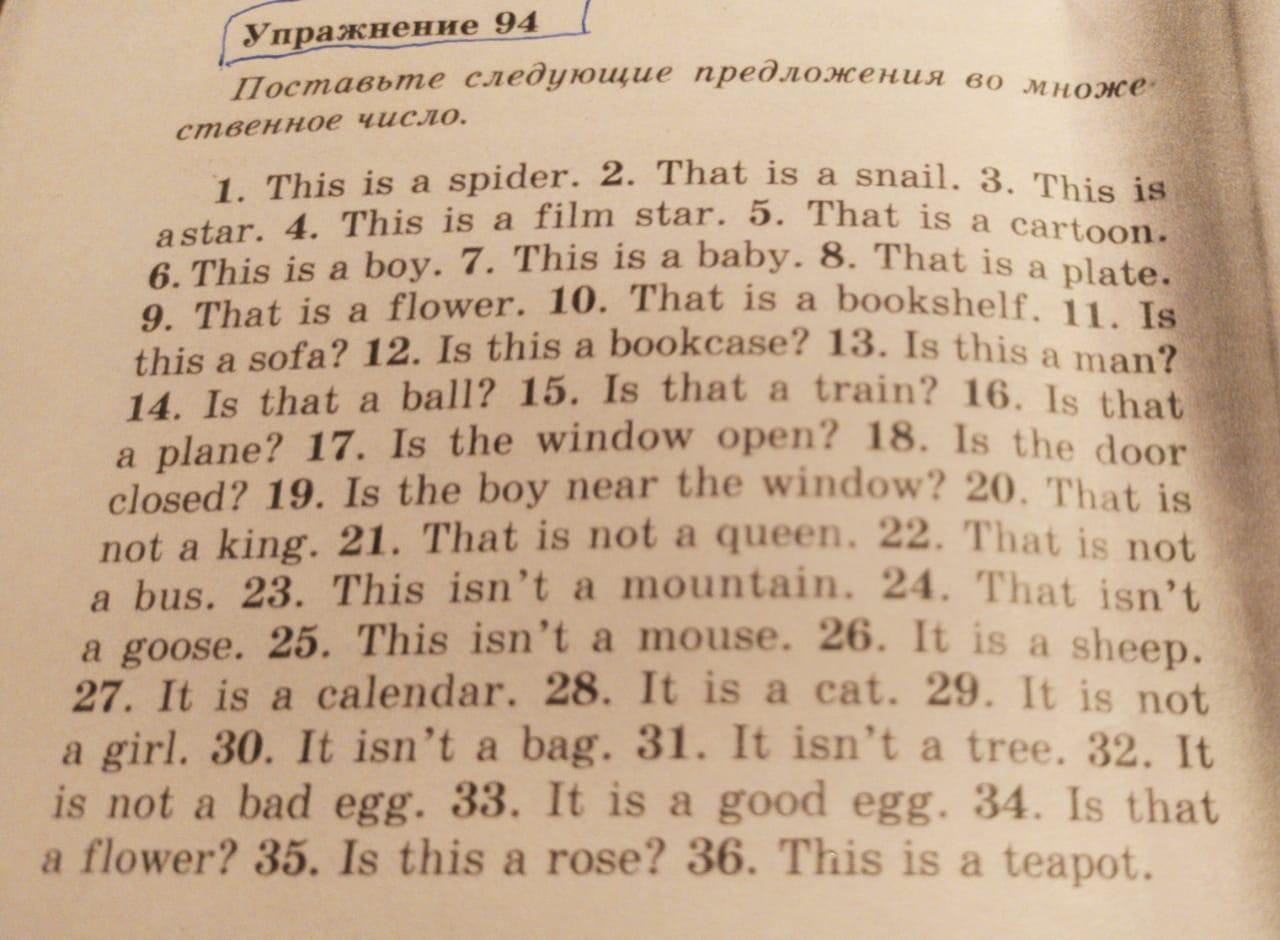 Упражнение 94

Поставьте следующие предложения во множественное число.

1. This is a spider. 2. That is a snail. 3. This is a star. 4. This is a film star. 5. That is a cartoon. 6. This is a boy. 7. This is a baby. 8. That is a plate. 9. That is a flower. 10. That is a bookshelf. 11. Is this a sofa? 12. Is this a bookcase? 13. Is this a man? 14. Is that a ball? 15. Is that a train? 16. Is that a plane? 17. Is the window open? 18. Is the door closed? 19. Is the boy near the window? 20. That is not a king. 21. That is not a queen. 22. That is not a bus. 23. This isn't a mountain. 24. That isn't a goose. 25. This isn't a mouse. 26. It is a sheep. 27. It is a calendar. 28. It is a cat. 29. It is not a girl. 30. It isn't a bag. 31. It isn't a tree. 32. It is not a bad egg. 33. It is a good egg. 34. Is that a flower? 35. Is this a rose? 36. This is a teapot.